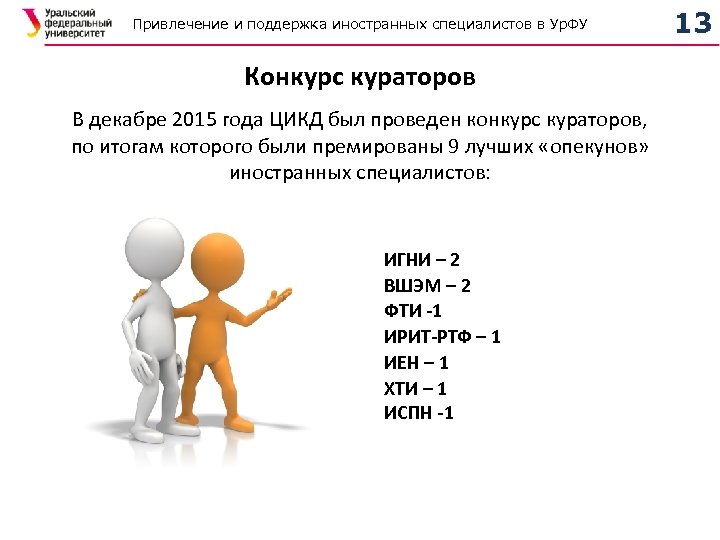 Уральский федеральный университет

Привлечение и поддержка иностранных специалистов в УрФУ

13

Конкурс кураторов

В декабре 2015 года ЦИКД был проведен конкурс кураторов, по итогам которого были премированы 9 лучших «опекунов» иностранных специалистов:

ИГНИ – 2
ВШЭМ – 2
ФТИ -1
ИРИТ-РТФ – 1
ИЕН – 1
ХТИ – 1
ИСПН -1